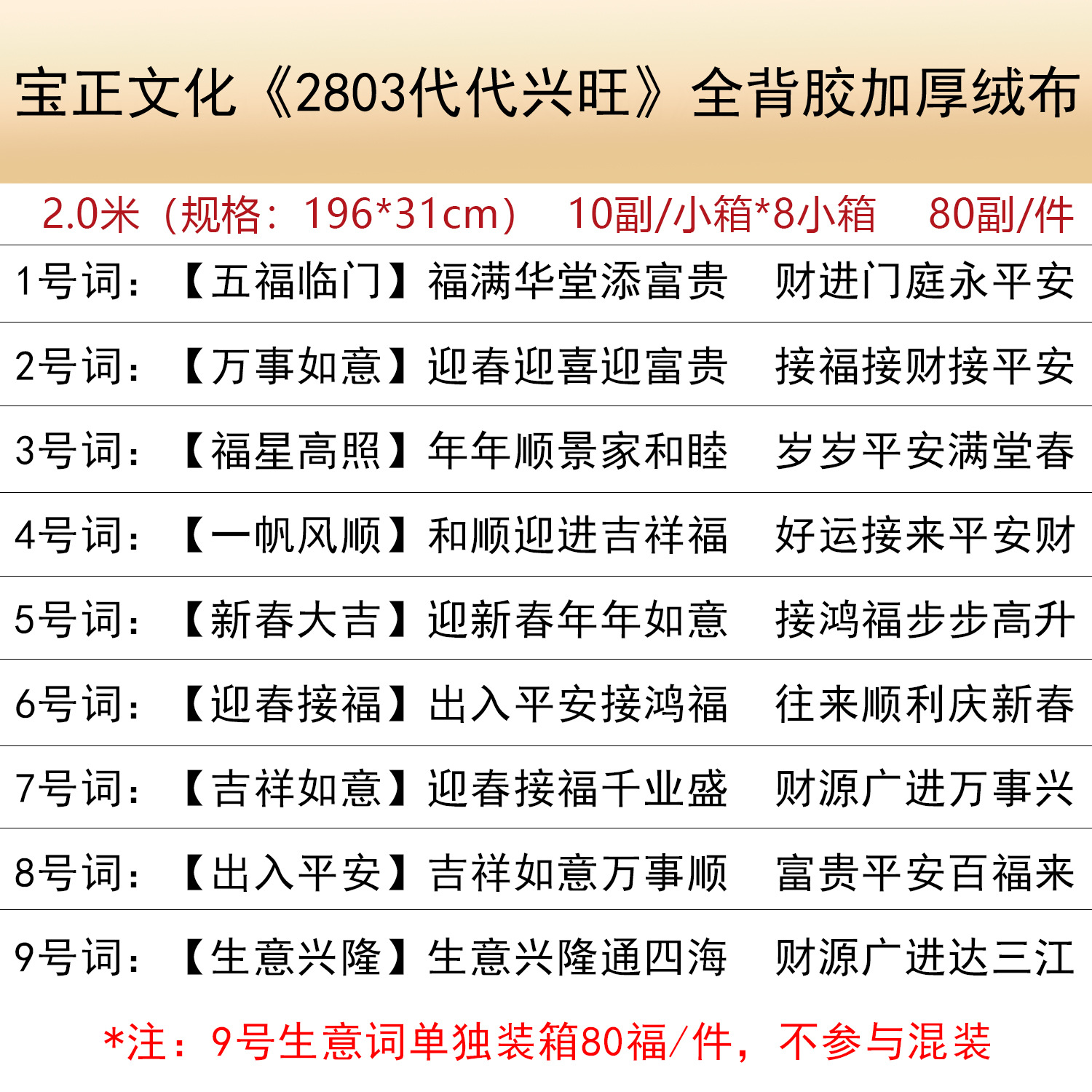 宝正文化《2803代代兴旺》全背胶加厚绒布

2.0米（规格：196*31cm） 10副/小箱*8小箱 80副/件

1号词：【五福临门】福满华堂添富贵 财进门庭永平安

2号词：【万事如意】迎春迎喜迎富贵 接福接财接平安

3号词：【福星高照】年年顺景家和睦 岁岁平安满堂春

4号词：【一帆风顺】和顺迎进吉祥福 好运接来平安财

5号词：【新春大吉】迎新春年年如意 接鸿福步步高升

6号词：【迎春接福】出入平安接鸿福 往来顺利庆新春

7号词：【吉祥如意】迎春接福千业盛 财源广进万事兴

8号词：【出入平安】吉祥如意万事顺 富贵平安百福来

9号词：【生意兴隆】生意兴隆通四海 财源广进达三江

*注：9号生意词单独装箱80福/件，不参与混装